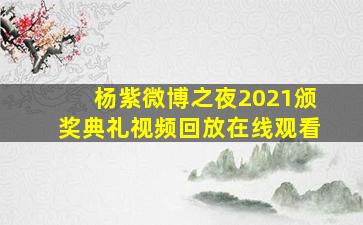 杨紫微博之夜2021颁奖典礼视频回放在线观看